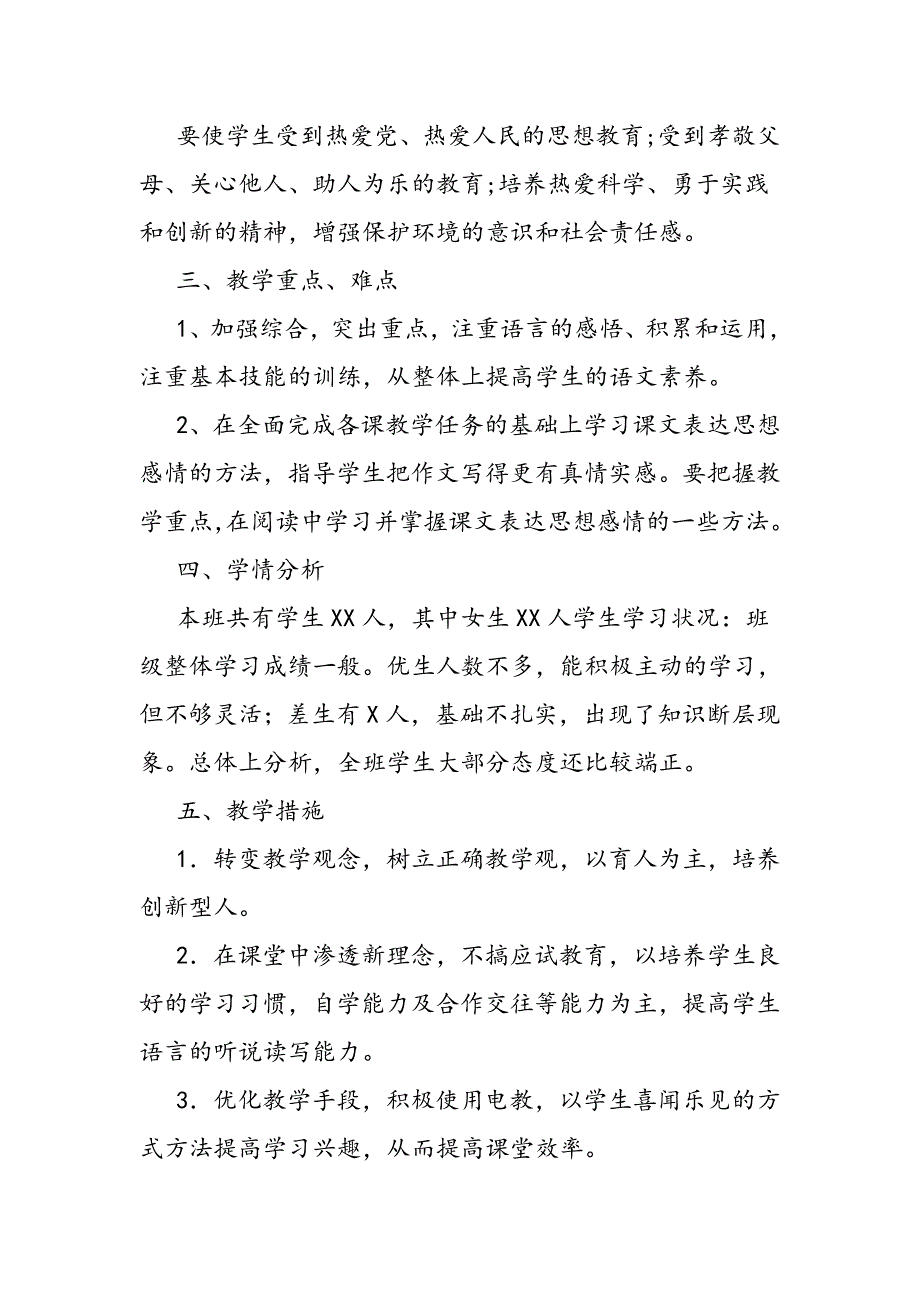 要使学生受到热爱党、热爱人民的思想教育;受到孝敬父母、关心他人、助人为乐的教育;培养热爱科学、勇于实践和创新的精神，增强保护环境的意识和社会责任感。

三、教学重点、难点

1、加强综合，突出重点，注重语言的感悟、积累和运用，注重基本技能的训练，从整体上提高学生的语文素养。

2、在全面完成各课教学任务的基础上学习课文表达思想感情的方法，指导学生把作文写得更有真情实感。要把握教学重点,在阅读中学习并掌握课文表达思想感情的一些方法。

四、学情分析

本班共有学生XX人，其中女生XX人学生学习状况：班级整体学习成绩一般。优生人数不多，能积极主动的学习，但不够灵活；差生有X人，基础不扎实，出现了知识断层现象。总体上分析，全班学生大部分态度还比较端正。

五、教学措施

1．转变教学观念，树立正确教学观，以育人为主，培养创新型人。

2．在课堂中渗透新理念，不搞应试教育，以培养学生良好的学习习惯，自学能力及合作交往等能力为主，提高学生语言的听说读写能力。

3．优化教学手段，积极使用电教，以学生喜闻乐见的方式方法提高学习兴趣，从而提高课堂效率。